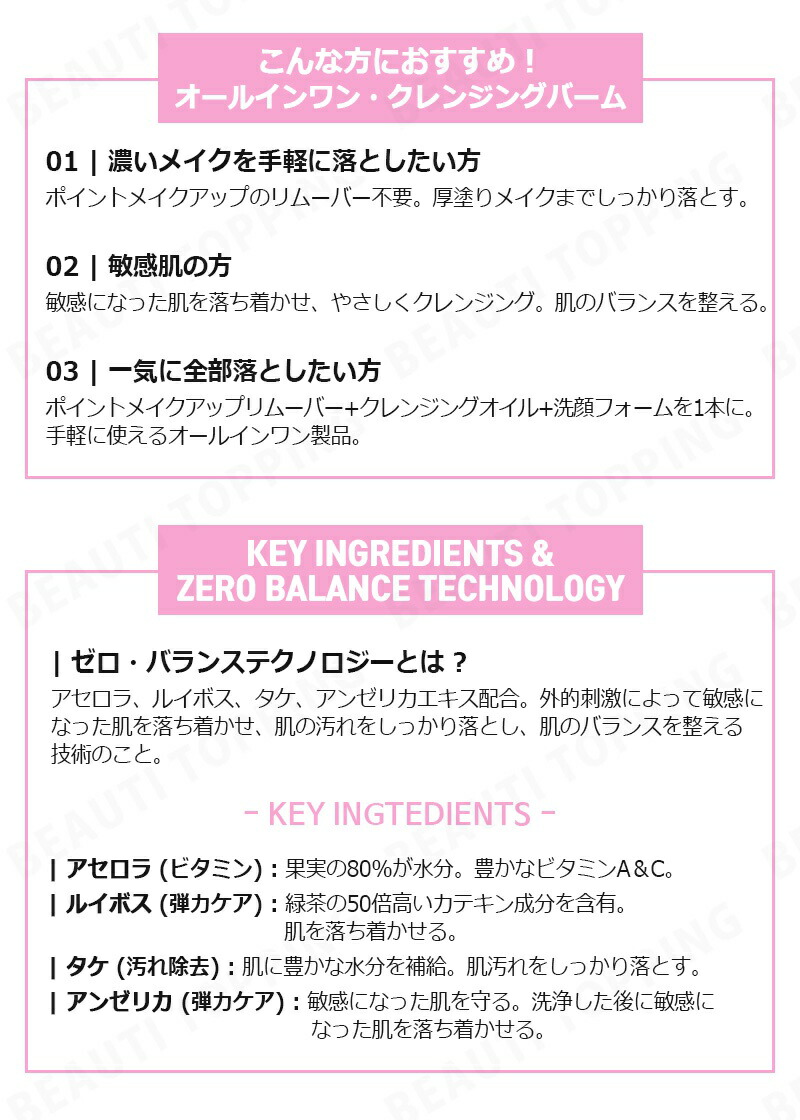 こんな方におすすめ！
オールインワン・クレンジングバーム

01 | 濃いメイクを手軽に落としたい方
ポイントメイクアップのリムーバー不要。厚塗りメイクまでしっかり落とす。

02 | 敏感肌の方
敏感になった肌を落ち着かせ、やさしくクレンジング。肌のバランスを整える。

03 | 一気に全部落としたい方
ポイントメイクアップリムーバー+クレンジングオイル+洗顔フォームを1本に。手軽に使えるオールインワン製品。

KEY INGREDIENTS &
ZERO BALANCE TECHNOLOGY

| ゼロ・バランステクノロジーとは？
アセロラ、ルイボス、タケ、アンゼリカエキス配合。外的刺激によって敏感になった肌を落ち着かせ、肌の汚れをしっかり落とし、肌のバランスを整える技術のこと。

- KEY INGTEDIENTS -

| アセロラ (ビタミン) : 果実の80%が水分。豊かなビタミンA&C。
| ルイボス (弾力ケア) : 緑茶の50倍高いカテキン成分を含有。肌を落ち着かせる。
| タケ (汚れ除去) : 肌に豊かな水分を補給。肌汚れをしっかり落とす。
| アンゼリカ (弾力ケア) : 敏感になった肌を守る。洗浄した後に敏感になった肌を落ち着かせる。

BEAUTI TOPPING